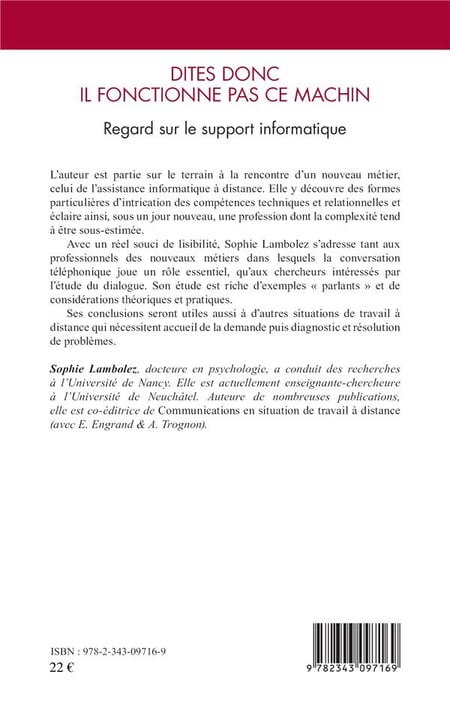 DITES DONC
IL FONCTIONNE PAS CE MACHIN

Regard sur le support informatique

L'auteur est partie sur le terrain à la rencontre d'un nouveau métier, celui de l'assistance informatique à distance. Elle y découvre des formes particulières d'intrication des compétences techniques et relationnelles et éclaire ainsi, sous un jour nouveau, une profession dont la complexité tend à être sous-estimée.

Avec un réel souci de lisibilité, Sophie Lambolez s'adresse tant aux professionnels des nouveaux métiers dans lesquels la conversation téléphonique joue un rôle essentiel, qu'aux chercheurs intéressés par l'étude du dialogue. Son étude est riche d'exemples « parlants » et de considérations théoriques et pratiques.

Ses conclusions seront utiles aussi à d'autres situations de travail à distance qui nécessitent accueil de la demande puis diagnostic et résolution de problèmes.

Sophie Lambolez, docteure en psychologie, a conduit des recherches à l'Université de Nancy. Elle est actuellement enseignante-chercheure à l'Université de Neuchâtel. Auteure de nombreuses publications, elle est co-éditrice de Communications en situation de travail à distance (avec E. Engrand & A. Trognon).

ISBN : 978-2-343-09716-9
22 €

9 782343 097169